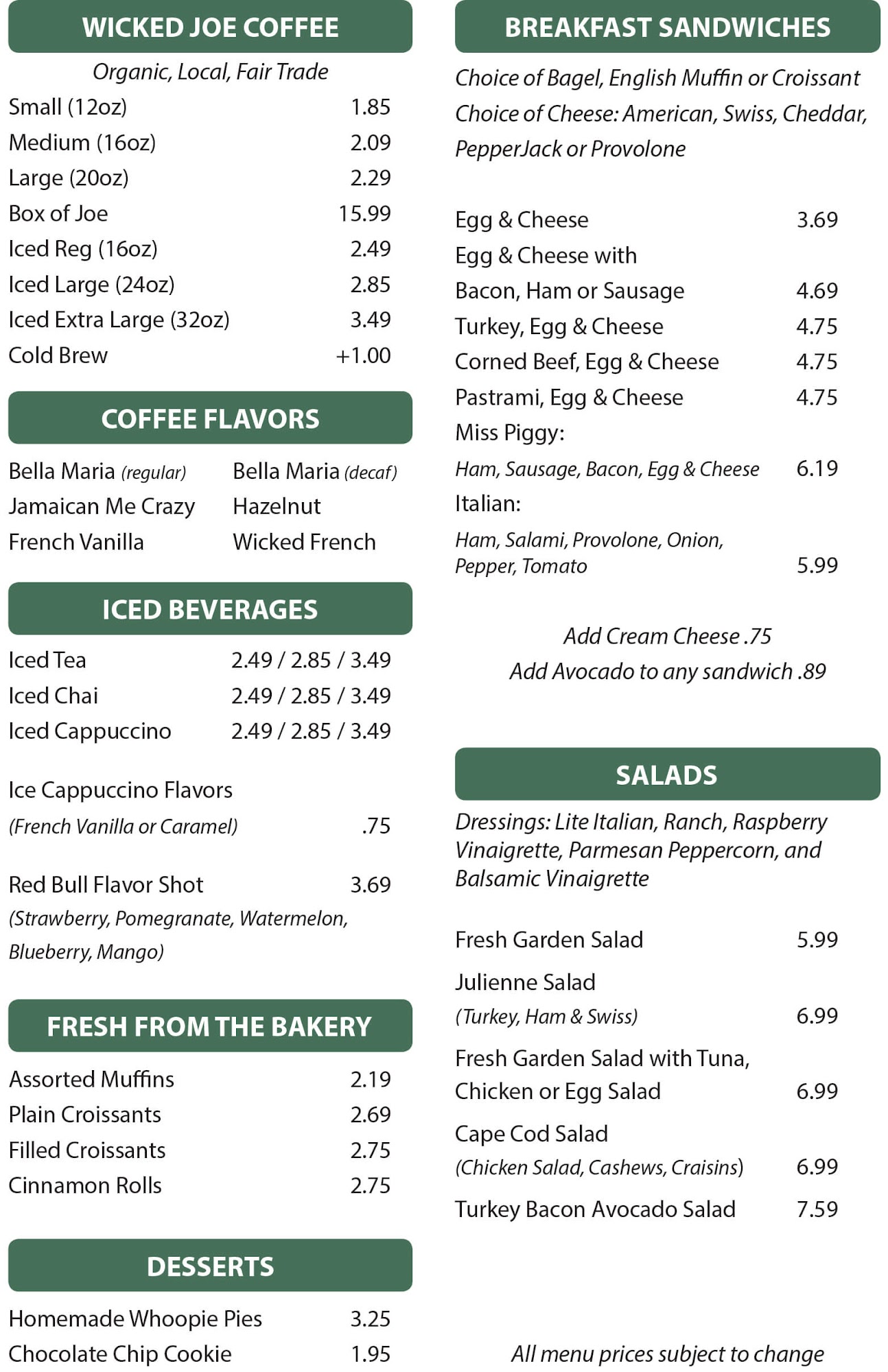 WICKED JOE COFFEE

Organic, Local, Fair Trade

Small (12oz) 1.85
Medium (16oz) 2.09
Large (20oz) 2.29
Box of Joe 15.99
Iced Reg (16oz) 2.49
Iced Large (24oz) 2.85
Iced Extra Large (32oz) 3.49
Cold Brew +1.00

COFFEE FLAVORS

Bella Maria (regular)
Jamaican Me Crazy
French Vanilla

Bella Maria (decaf)
Hazelnut
Wicked French

ICED BEVERAGES

Iced Tea 2.49 / 2.85 / 3.49
Iced Chai 2.49 / 2.85 / 3.49
Iced Cappuccino 2.49 / 2.85 / 3.49

Ice Cappuccino Flavors
(French Vanilla or Caramel) .75

Red Bull Flavor Shot 3.69
(Strawberry, Pomegranate, Watermelon, Blueberry, Mango)

FRESH FROM THE BAKERY

Assorted Muffins 2.19
Plain Croissants 2.69
Filled Croissants 2.75
Cinnamon Rolls 2.75

DESSERTS

Homemade Whoopie Pies 3.25
Chocolate Chip Cookie 1.95

BREAKFAST SANDWICHES

Choice of Bagel, English Muffin or Croissant
Choice of Cheese: American, Swiss, Cheddar, PepperJack or Provolone

Egg & Cheese 3.69
Egg & Cheese with
Bacon, Ham or Sausage 4.69
Turkey, Egg & Cheese 4.75
Corned Beef, Egg & Cheese 4.75
Pastrami, Egg & Cheese 4.75
Miss Piggy:
Ham, Sausage, Bacon, Egg & Cheese 6.19
Italian:
Ham, Salami, Provolone, Onion, Pepper, Tomato 5.99

Add Cream Cheese .75
Add Avocado to any sandwich .89

SALADS

Dressings: Lite Italian, Ranch, Raspberry Vinaigrette, Parmesan Peppercorn, and Balsamic Vinaigrette

Fresh Garden Salad 5.99
Julienne Salad
(Turkey, Ham & Swiss) 6.99
Fresh Garden Salad with Tuna, Chicken or Egg Salad 6.99
Cape Cod Salad
(Chicken Salad, Cashews, Craisins) 6.99
Turkey Bacon Avocado Salad 7.59

All menu prices subject to change